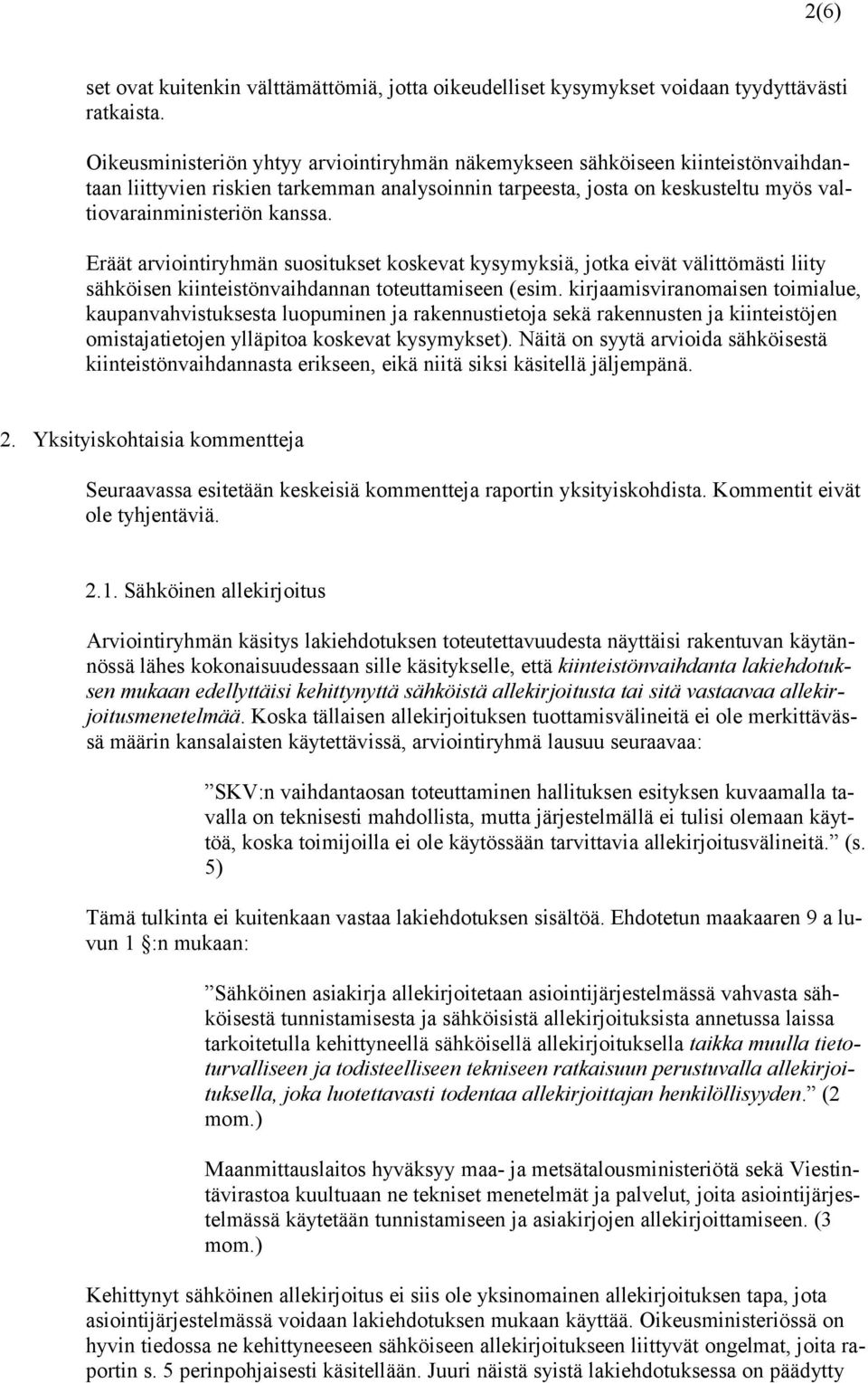 2(6)

set ovat kuitenkin välttämättömiä, jotta oikeudelliset kysymykset voidaan tyydyttävästi ratkaista.

Oikeusministeriön yhtyy arviointiryhmän näkemykseen sähköiseen kiinteistönvaihdantaan liittyvien riskien tarkemman analysoinnin tarpeesta, josta on keskusteltu myös valtiovarainministeriön kanssa.

Eräät arviointiryhmän suositukset koskevat kysymyksiä, jotka eivät välittömästi liity sähköisen kiinteistönvaihdannan toteuttamiseen (esim. kirjaamisviranomaisen toimialue, kaupanvahvistuksesta luopuminen ja rakennustietoja sekä rakennusten ja kiinteistöjen omistajatietojen ylläpitoa koskevat kysymykset). Näitä on syytä arvioida sähköisestä kiinteistönvaihdannasta erikseen, eikä niitä siksi käsitellä jäljempänä.

2. Yksityiskohtaisia kommentteja

Seuraavassa esitetään keskeisiä kommentteja raportin yksityiskohdista. Kommentit eivät ole tyhjentäviä.

2.1. Sähköinen allekirjoitus

Arviointiryhmän käsitys lakiehdotuksen toteutettavuudesta näyttäisi rakentuvan käytännössä lähes kokonaisuudessaan sille käsitykselle, että kiinteistönvaihdanta lakiehdotuksen mukaan edellyttäisi kehittynyttä sähköistä allekirjoitusta tai sitä vastaavaa allekirjoitusmenetelmää. Koska tällaisen allekirjoituksen tuottamisvälineitä ei ole merkittävässä määrin kansalaisten käytettävissä, arviointiryhmä lausuu seuraavaa:

”SKV:n vaihdantaosan toteuttaminen hallituksen esityksen kuvaamalla tavalla on teknisesti mahdollista, mutta järjestelmällä ei tulisi olemaan käyttöä, koska toimijoilla ei ole käytössään tarvittavia allekirjoitusvälineitä.” (s. 5)

Tämä tulkinta ei kuitenkaan vastaa lakiehdotuksen sisältöä. Ehdotetun maakaaren 9 a luvun 1 §:n mukaan:

”Sähköinen asiakirja allekirjoitetaan asiointijärjestelmässä vahvasta sähköisestä tunnistamisesta ja sähköisistä allekirjoituksista annetussa laissa tarkoitetulla kehittyneellä sähköisellä allekirjoituksella taikka muulla tietoturvalliseen ja todisteelliseen tekniseen ratkaisuun perustuvalla allekirjoituksella, joka luotettavasti todentaa allekirjoittajan henkilöllisyyden.” (2 mom.)

Maanmittauslaitos hyväksyy maa- ja metsätalousministeriötä sekä Viestintävirastoa kuultuaan ne tekniset menetelmät ja palvelut, joita asiointijärjestelmässä käytetään tunnistamiseen ja asiakirjojen allekirjoittamiseen. (3 mom.)

Kehittynyt sähköinen allekirjoitus ei siis ole yksinomainen allekirjoituksen tapa, jota asiointijärjestelmässä voidaan lakiehdotuksen mukaan käyttää. Oikeusministeriössä on hyvin tiedossa ne kehittyneeseen sähköiseen allekirjoitukseen liittyvät ongelmat, joita raportin s. 5 perinpohjaisesti käsitellään. Juuri näistä syistä lakiehdotuksessa on päädytty